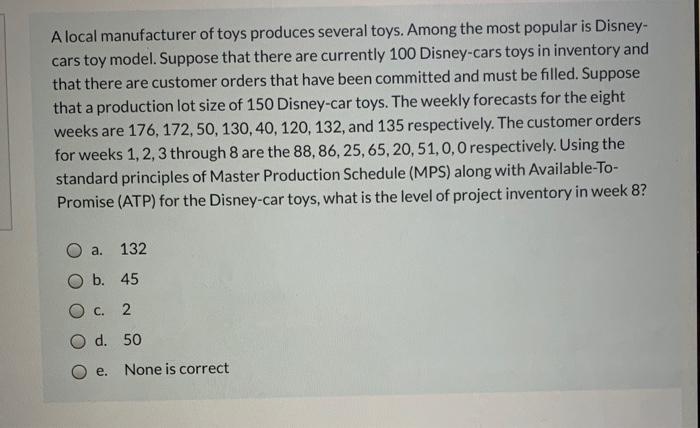 A local manufacturer of toys produces several toys. Among the most popular is Disney-cars toy model. Suppose that there are currently 100 Disney-cars toys in inventory and that there are customer orders that have been committed and must be filled. Suppose that a production lot size of 150 Disney-car toys. The weekly forecasts for the eight weeks are 176, 172, 50, 130, 40, 120, 132, and 135 respectively. The customer orders for weeks 1, 2, 3 through 8 are the 88, 86, 25, 65, 20, 51, 0, 0 respectively. Using the standard principles of Master Production Schedule (MPS) along with Available-To-Promise (ATP) for the Disney-car toys, what is the level of project inventory in week 8?

a. 132

b. 45

c. 2

d. 50

e. None is correct